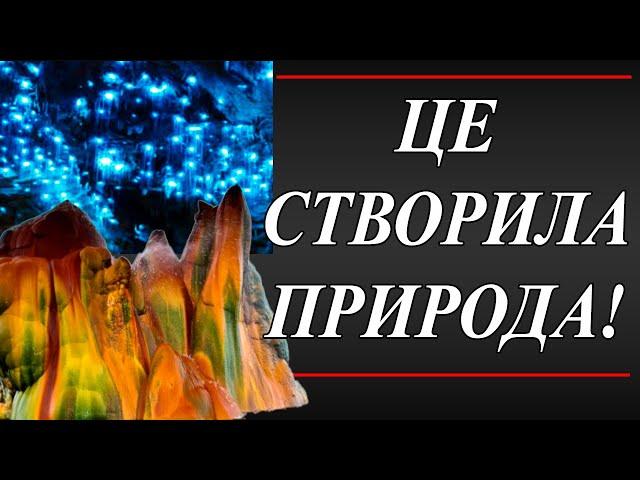 ЦЕ СТВОРИЛА ПРИРОДА!